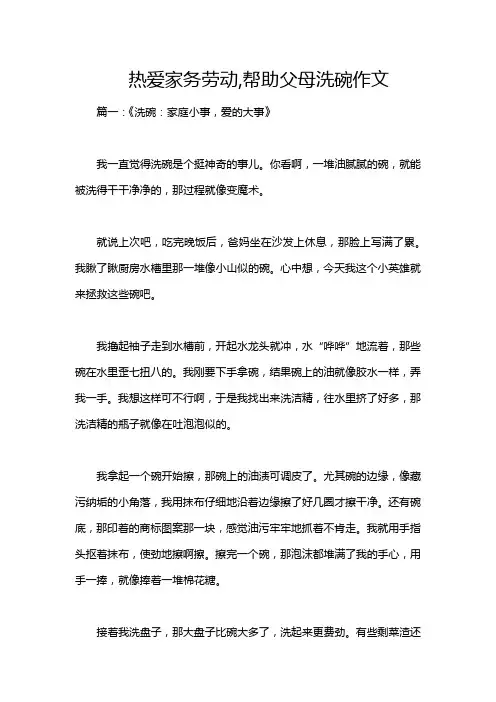 热爱家务劳动,帮助父母洗碗作文

篇一：《洗碗：家庭小事，爱的大事》

我一直觉得洗碗是个挺神奇的事儿。你看啊，一堆油腻腻的碗，就能被洗得干干净净的，那过程就像变魔术。

就说上次吧，吃完晚饭后，爸妈坐在沙发上休息，那脸上写满了累。我瞅了瞅厨房水槽里那一堆像小山似的碗。心中想，今天我这个小英雄就来拯救这些碗吧。

我撸起袖子走到水槽前，开起水龙头就冲，水“哗哗”地流着，那些碗在水里歪七扭八的。我刚要下手拿碗，结果碗上的油就像胶水一样，弄我一手。我想这样可不行啊，于是我找出来洗洁精，往水里挤了好多，那洗洁精的瓶子就像在吐泡泡似的。

我拿起一个碗开始擦，那碗上的油渍可调皮了。尤其碗的边缘，像藏污纳垢的小角落，我用抹布仔细地沿着边缘擦了好几圈才擦干净。还有碗底，那印着的商标图案那一块，感觉油污牢牢地抓着不肯走。我就用手指头抠着抹布，使劲地擦啊擦。擦完一个碗，那泡沫都堆满了我的手心，用手一捧，就像捧着一堆棉花糖。

接着我洗盘子，那大盘子比碗大多了，洗起来更费劲。有些剩菜渣还